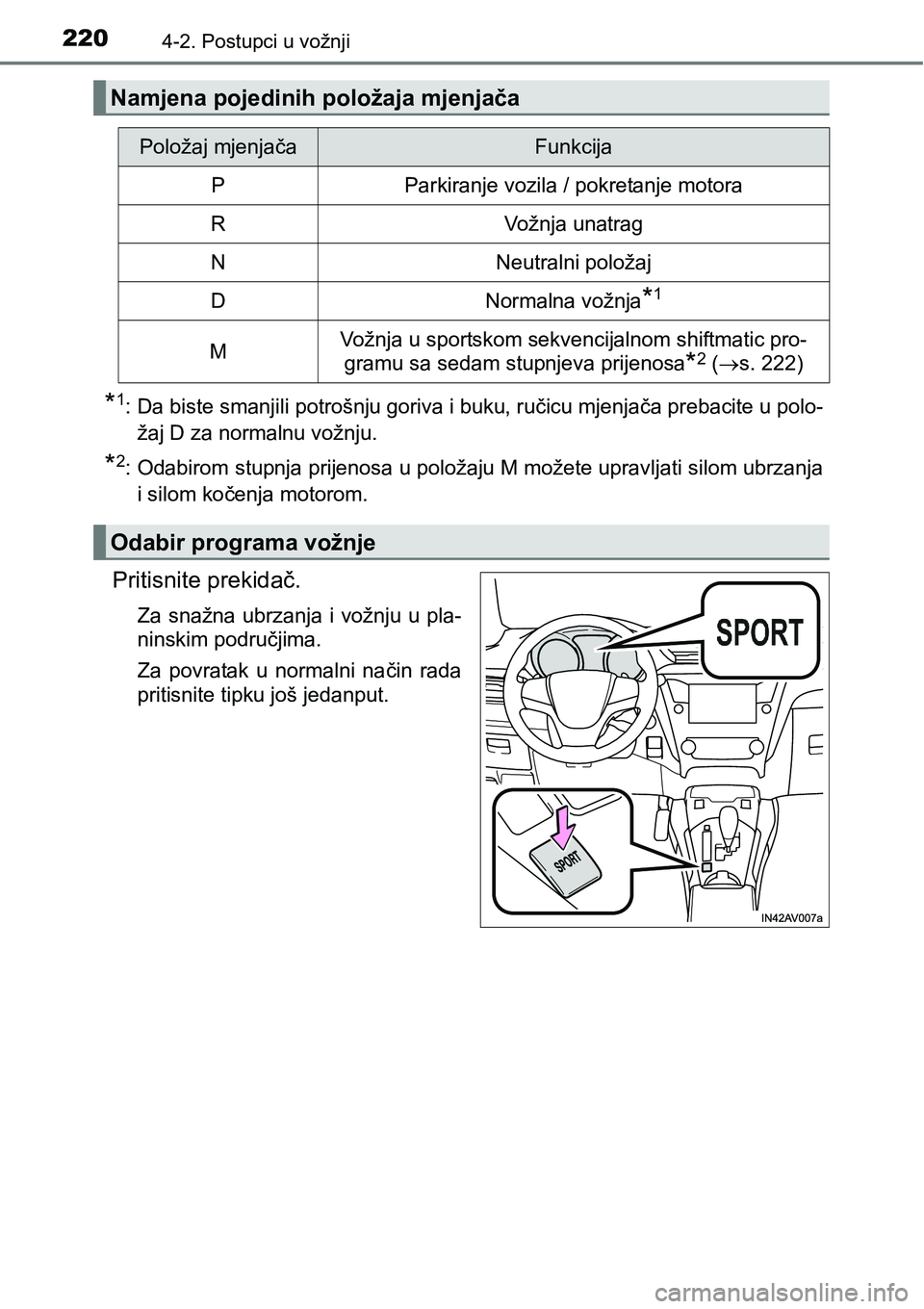 220 4-2. Postupci u vožnji

Namjena pojedinih položaja mjenjača

| Položaj mjenjača | Funkcija |
|---|---|
| P | Parkiranje vozila / pokretanje motora |
| R | Vožnja unatrag |
| N | Neutralni položaj |
| D | Normalna vožnja$^{*1}$ |
| M | Vožnja u sportskom sekvencijalnom shiftmatic programu sa sedam stupnjeva prijenosa$^{*2}$ ($\rightarrow$s. 222) |

$^{*1}$: Da biste smanjili potrošnju goriva i buku, ručicu mjenjača prebacite u položaj D za normalnu vožnju.

$^{*2}$: Odabirom stupnja prijenosa u položaju M možete upravljati silom ubrzanja i silom kočenja motorom.

Odabir programa vožnje

Pritisnite prekidač.

Za snažna ubrzanja i vožnju u planinskim područjima.

Za povratak u normalni način rada pritisnite tipku još jedanput.

SPORT

SPORT

IN42AV007a

carmanualsonline.info